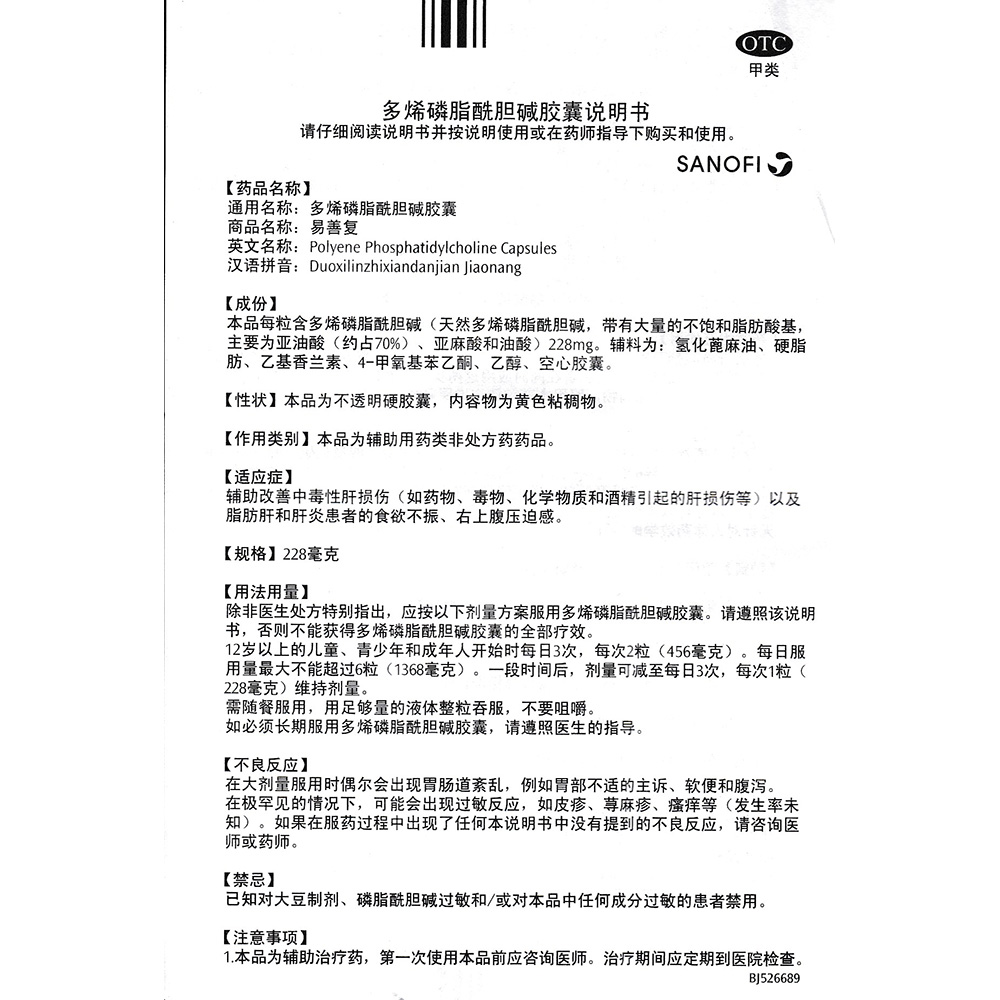 OTC
甲类

多烯磷脂酰胆碱胶囊说明书
请仔细阅读说明书并按说明使用或在药师指导下购买和使用。

SANOFI

【药品名称】
通用名称：多烯磷脂酰胆碱胶囊
商品名称：易善复
英文名称：Polyene Phosphatidylcholine Capsules
汉语拼音：Duoxilinzhixiandanjian Jiaonang

【成份】
本品每粒含多烯磷脂酰胆碱（天然多烯磷脂酰胆碱，带有大量的不饱和脂肪酸基，主要为亚油酸（约占70%）、亚麻酸和油酸）228mg。辅料为：氢化蓖麻油、硬脂肪、乙基香兰素、4-甲氧基苯乙酮、乙醇、空心胶囊。

【性状】本品为不透明硬胶囊，内容物为黄色粘稠物。

【作用类别】本品为辅助用药类非处方药药品。

【适应症】
辅助改善中毒性肝损伤（如药物、毒物、化学物质和酒精引起的肝损伤等）以及脂肪肝和肝炎患者的食欲不振、右上腹压迫感。

【规格】228毫克

【用法用量】
除非医生处方特别指出，应按以下剂量方案服用多烯磷脂酰胆碱胶囊。请遵照该说明书，否则不能获得多烯磷脂酰胆碱胶囊的全部疗效。
12岁以上的儿童、青少年和成年人开始时每日3次，每次2粒（456毫克）。每日服用量最大不能超过6粒（1368毫克）。一段时间后，剂量可减至每日3次，每次1粒（228毫克）维持剂量。
需随餐服用，用足够量的液体整粒吞服，不要咀嚼。
如必须长期服用多烯磷脂酰胆碱胶囊，请遵照医生的指导。

【不良反应】
在大剂量服用时偶尔会出现胃肠道紊乱，例如胃部不适的主诉、软便和腹泻。
在极罕见的情况下，可能会出现过敏反应，如皮疹、荨麻疹、瘙痒等（发生率未知）。如果在服药过程中出现了任何本说明书中没有提到的不良反应，请咨询医师或药师。

【禁忌】
已知对大豆制剂、磷脂酰胆碱过敏和/或对本品中任何成分过敏的患者禁用。

【注意事项】
1.本品为辅助治疗药，第一次使用本品前应咨询医师。治疗期间应定期到医院检查。
BJ526689